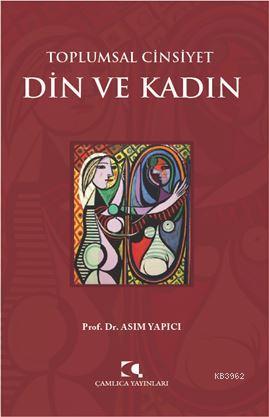 TOPLUMSAL CİNSİYET
DİN VE KADIN

Prof. Dr. ASIM YAPICI

ÇAMLICA YAYINLARI

KB3962